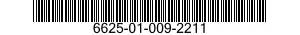 6625-01-009-2211